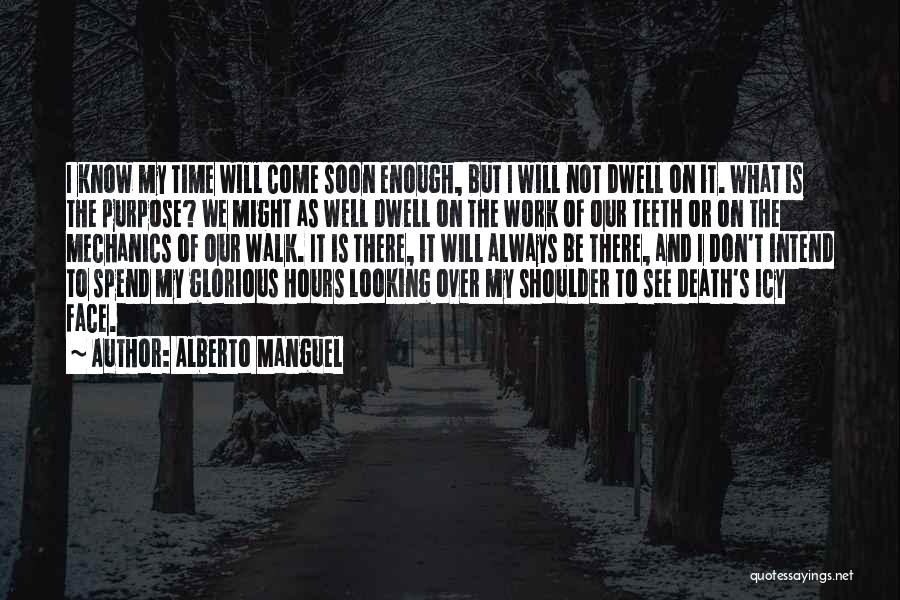 I KNOW MY TIME WILL COME SOON ENOUGH, BUT I WILL NOT DWELL ON IT. WHAT IS THE PURPOSE? WE MIGHT AS WELL DWELL ON THE WORK OF OUR TEETH OR ON THE MECHANICS OF OUR WALK. IT IS THERE, IT WILL ALWAYS BE THERE, AND I DON'T INTEND TO SPEND MY GLORIOUS HOURS LOOKING OVER MY SHOULDER TO SEE DEATH'S ICY FACE.

~ AUTHOR: ALBERTO MANGUEL

quotessayings.net